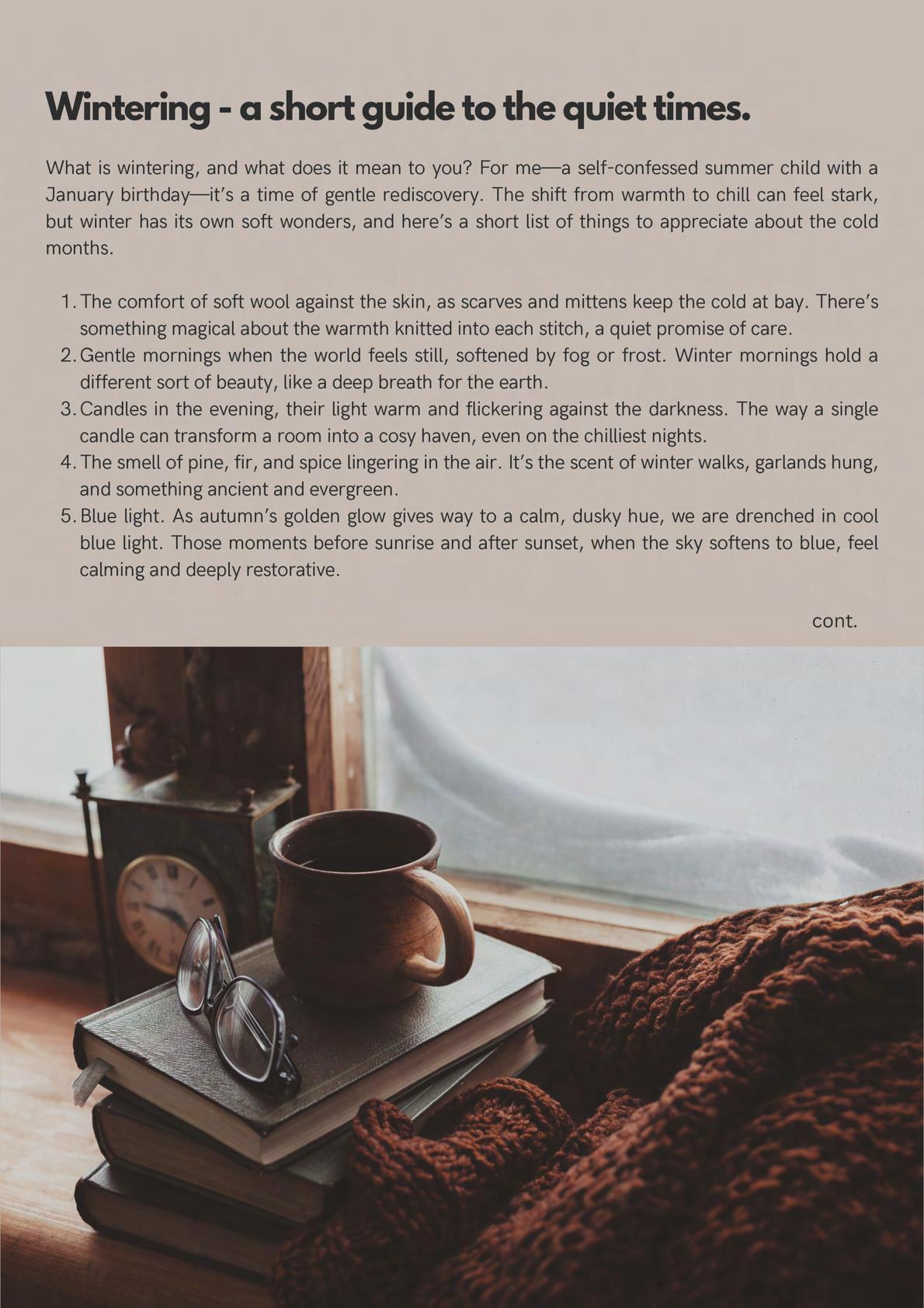 Wintering - a short guide to the quiet times.

What is wintering, and what does it mean to you? For me—a self-confessed summer child with a January birthday—it's a time of gentle rediscovery. The shift from warmth to chill can feel stark, but winter has its own soft wonders, and here's a short list of things to appreciate about the cold months.

1. The comfort of soft wool against the skin, as scarves and mittens keep the cold at bay. There's something magical about the warmth knitted into each stitch, a quiet promise of care.
2. Gentle mornings when the world feels still, softened by fog or frost. Winter mornings hold a different sort of beauty, like a deep breath for the earth.
3. Candles in the evening, their light warm and flickering against the darkness. The way a single candle can transform a room into a cosy haven, even on the chilliest nights.
4. The smell of pine, fir, and spice lingering in the air. It's the scent of winter walks, garlands hung, and something ancient and evergreen.
5. Blue light. As autumn's golden glow gives way to a calm, dusky hue, we are drenched in cool blue light. Those moments before sunrise and after sunset, when the sky softens to blue, feel calming and deeply restorative.

cont.